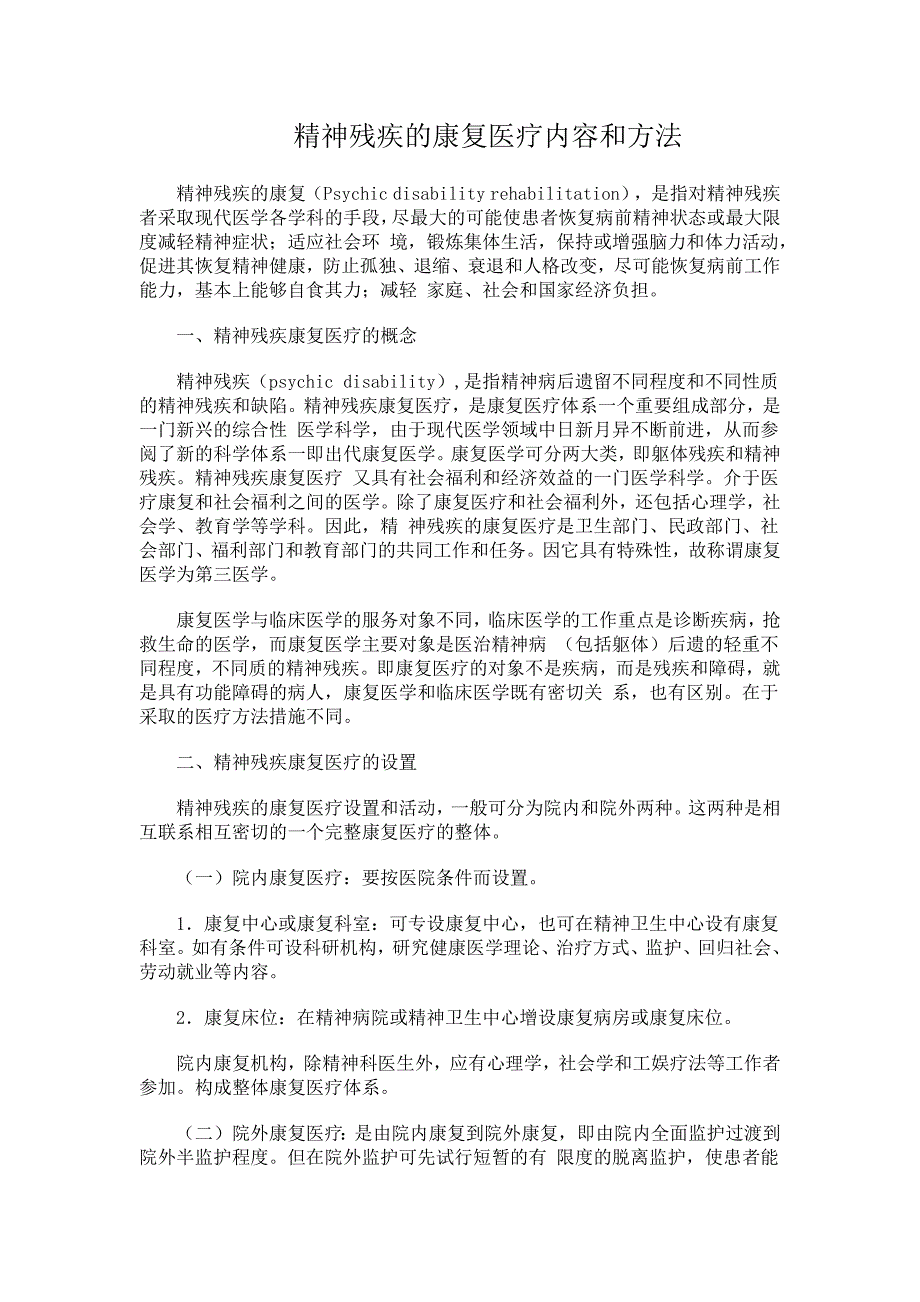 精神残疾的康复医疗内容和方法

精神残疾的康复（Psychic disability rehabilitation），是指对精神残疾者采取现代医学各学科的手段，尽最大的可能使患者恢复病前精神状态或最大限度减轻精神症状；适应社会环 境，锻炼集体生活，保持或增强脑力和体力活动，促进其恢复精神健康，防止孤独、退缩、衰退和人格改变，尽可能恢复病前工作能力，基本上能够自食其力；减轻 家庭、社会和国家经济负担。

一、精神残疾康复医疗的概念

精神残疾（psychic disability），是指精神病后遗留不同程度和不同性质的精神残疾和缺陷。精神残疾康复医疗，是康复医疗体系一个重要组成部分，是一门新兴的综合性 医学科学，由于现代医学领域中日新月异不断前进，从而参阅了新的科学体系一即出代康复医学。康复医学可分两大类，即躯体残疾和精神残疾。精神残疾康复医疗 又具有社会福利和经济效益的一门医学科学。介于医疗康复和社会福利之间的医学。除了康复医疗和社会福利外，还包括心理学，社会学、教育学等学科。因此，精 神残疾的康复医疗是卫生部门、民政部门、社会部门、福利部门和教育部门的共同工作和任务。因它具有特殊性，故称谓康复医学为第三医学。

康复医学与临床医学的服务对象不同，临床医学的工作重点是诊断疾病，抢救生命的医学，而康复医学主要对象是医治精神病 （包括躯体）后遗的轻重不同程度，不同质的精神残疾。即康复医疗的对象不是疾病，而是残疾和障碍，就是具有功能障碍的病人，康复医学和临床医学既有密切关 系，也有区别。在于采取的医疗方法措施不同。

二、精神残疾康复医疗的设置

精神残疾的康复医疗设置和活动，一般可分为院内和院外两种。这两种是相互联系相互密切的一个完整康复医疗的整体。

（一）院内康复医疗：要按医院条件而设置。

1．康复中心或康复科室：可专设康复中心，也可在精神卫生中心设有康复科室。如有条件可设科研机构，研究健康医学理论、治疗方式、监护、回归社会、劳动就业等内容。

2．康复床位：在精神病院或精神卫生中心增设康复病房或康复床位。

院内康复机构，除精神科医生外，应有心理学，社会学和工娱疗法等工作者参加。构成整体康复医疗体系。

（二）院外康复医疗：是由院内康复到院外康复，即由院内全面监护过渡到院外半监护程度。但在院外监护可先试行短暂的有 限度的脱离监护，使患者能